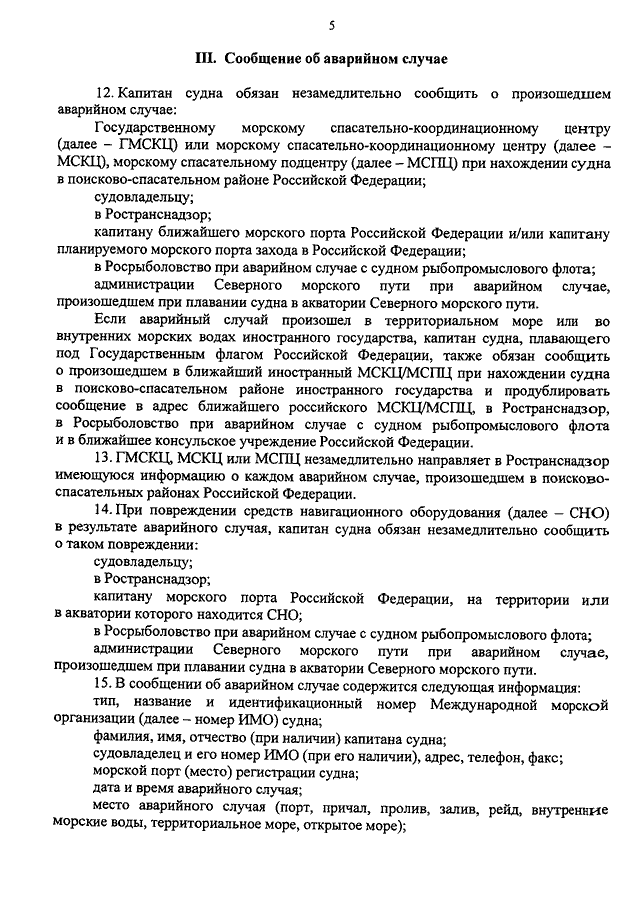 5

III. Сообщение об аварийном случае

12. Капитан судна обязан незамедлительно сообщить о произошедшем аварийном случае:

Государственному морскому спасательно-координационному центру (далее – ГМСКЦ) или морскому спасательно-координационному центру (далее – МСКЦ), морскому спасательному подцентру (далее – МСПЦ) при нахождении судна в поисково-спасательном районе Российской Федерации;

судовладельцу;

в Ространснадзор;

капитану ближайшего морского порта Российской Федерации и/или капитану планируемого морского порта захода в Российской Федерации;

в Росрыболовство при аварийном случае с судном рыбопромыслового флота;

администрации Северного морского пути при аварийном случае, произошедшем при плавании судна в акватории Северного морского пути.

Если аварийный случай произошел в территориальном море или во внутренних морских водах иностранного государства, капитан судна, плавающего под Государственным флагом Российской Федерации, также обязан сообщить о произошедшем в ближайший иностранный МСКЦ/МСПЦ при нахождении судна в поисково-спасательном районе иностранного государства и продублировать сообщение в адрес ближайшего российского МСКЦ/МСПЦ, в Ространснадзор, в Росрыболовство при аварийном случае с судном рыбопромыслового флота и в ближайшее консульское учреждение Российской Федерации.

13. ГМСКЦ, МСКЦ или МСПЦ незамедлительно направляет в Ространснадзор имеющуюся информацию о каждом аварийном случае, произошедшем в поисково-спасательных районах Российской Федерации.

14. При повреждении средств навигационного оборудования (далее – СНО) в результате аварийного случая, капитан судна обязан незамедлительно сообщить о таком повреждении:

судовладельцу;

в Ространснадзор;

капитану морского порта Российской Федерации, на территории или в акватории которого находится СНО;

в Росрыболовство при аварийном случае с судном рыбопромыслового флота;

администрации Северного морского пути при аварийном случае, произошедшем при плавании судна в акватории Северного морского пути.

15. В сообщении об аварийном случае содержится следующая информация:

тип, название и идентификационный номер Международной морской организации (далее – номер ИМО) судна;

фамилия, имя, отчество (при наличии) капитана судна;

судовладелец и его номер ИМО (при его наличии), адрес, телефон, факс;

морской порт (место) регистрации судна;

дата и время аварийного случая;

место аварийного случая (порт, причал, пролив, залив, рейд, внутренние морские воды, территориальное море, открытое море);